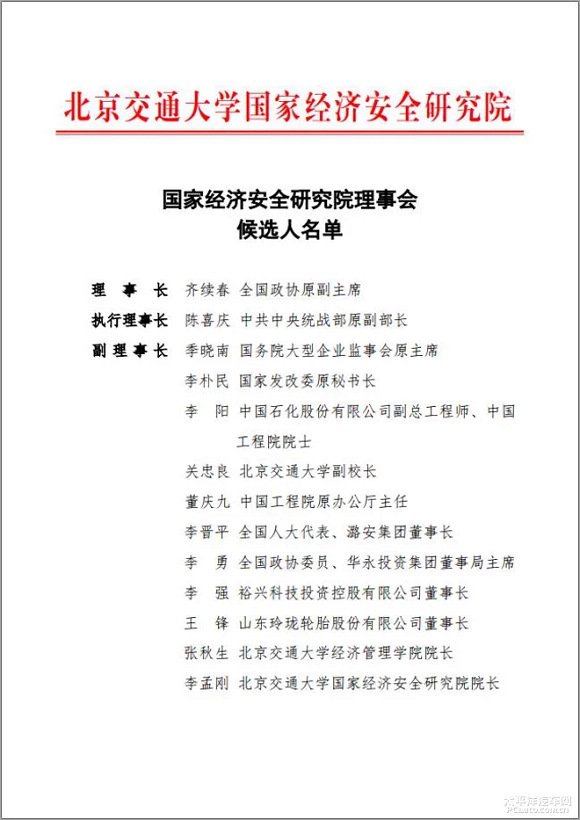 北京交通大学国家经济安全研究院

国家经济安全研究院理事会
候选人名单

理 事 长 齐续春 全国政协原副主席

执行理事长 陈喜庆 中共中央统战部原副部长

副 理 事 长 季晓南 国务院大型企业监事会原主席

李朴民 国家发改委原秘书长

李 阳 中国石化股份有限公司副总工程师、中国工程院院士

关忠良 北京交通大学副校长

董庆九 中国工程院原办公厅主任

李晋平 全国人大代表、潞安集团董事长

李 勇 全国政协委员、华永投资集团董事局主席

李 强 裕兴科技投资控股有限公司董事长

王 锋 山东玲珑轮胎股份有限公司董事长

张秋生 北京交通大学经济管理学院院长

李孟刚 北京交通大学国家经济安全研究院院长

太平洋汽车网
PCauto.com.cn